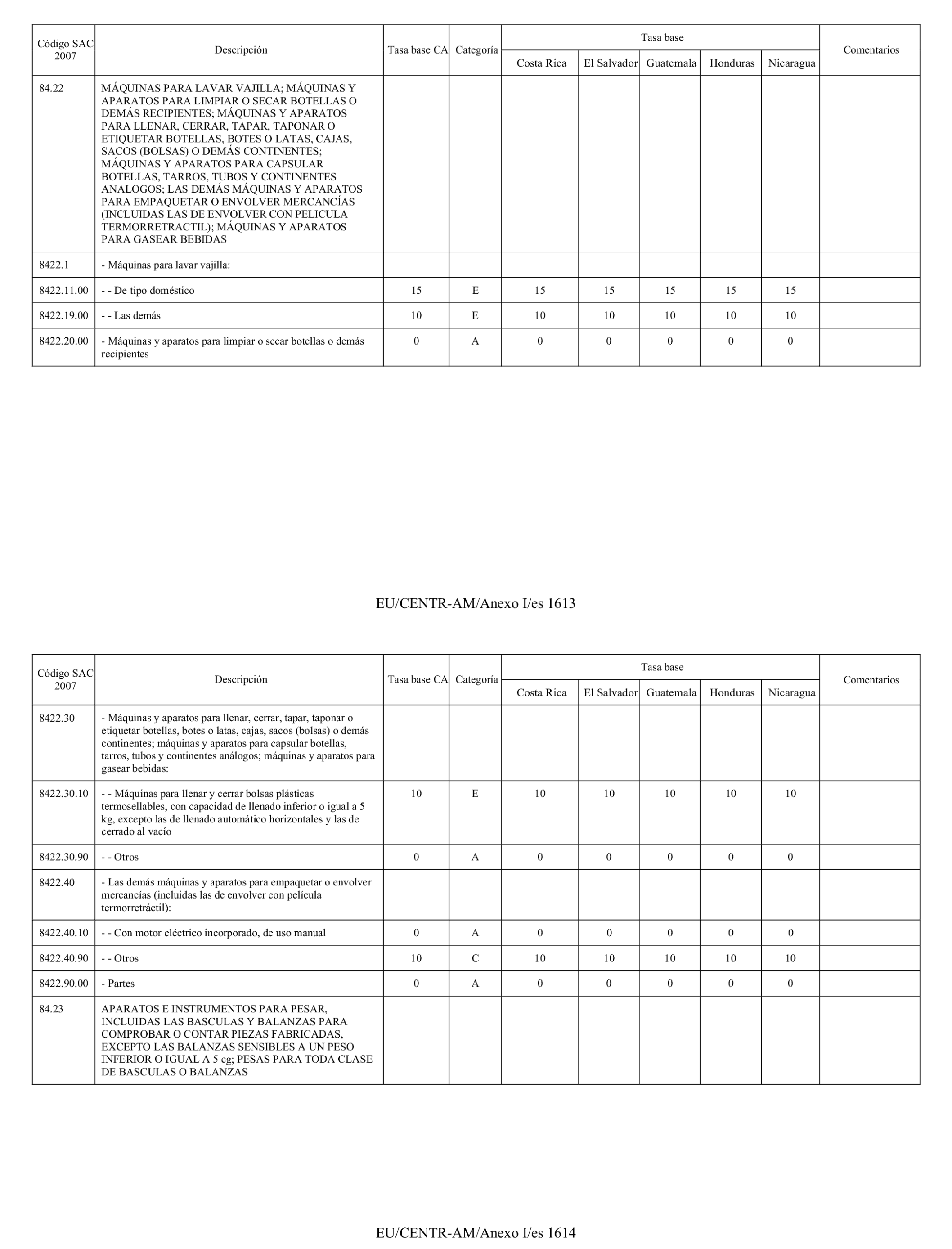 | Código SAC 2007 | Descripción | Tasa base CA | Categoría | Tasa base Costa Rica | Tasa base El Salvador | Tasa base Guatemala | Tasa base Honduras | Tasa base Nicaragua | Comentarios |
|---|---|---|---|---|---|---|---|---|---|
| 84.22 | MÁQUINAS PARA LAVAR VAJILLA; MÁQUINAS Y APARATOS PARA LIMPIAR O SECAR BOTELLAS O DEMÁS RECIPIENTES; MÁQUINAS Y APARATOS PARA LLENAR, CERRAR, TAPAR, TAPONAR O ETIQUETAR BOTELLAS, BOTES O LATAS, CAJAS, SACOS (BOLSAS) O DEMÁS CONTINENTES; MÁQUINAS Y APARATOS PARA CAPSULAR BOTELLAS, TARROS, TUBOS Y CONTINENTES ANALOGOS; LAS DEMÁS MÁQUINAS Y APARATOS PARA EMPAQUETAR O ENVOLVER MERCANCÍAS (INCLUIDAS LAS DE ENVOLVER CON PELICULA TERMORRETRACTIL); MÁQUINAS Y APARATOS PARA GASEAR BEBIDAS | | | | | | | | |
| 8422.1 | - Máquinas para lavar vajilla: | | | | | | | | |
| 8422.11.00 | - - De tipo doméstico | 15 | E | 15 | 15 | 15 | 15 | 15 | |
| 8422.19.00 | - - Las demás | 10 | E | 10 | 10 | 10 | 10 | 10 | |
| 8422.20.00 | - Máquinas y aparatos para limpiar o secar botellas o demás recipientes | 0 | A | 0 | 0 | 0 | 0 | 0 | |

EU/CENTR-AM/Anexo I/es 1613

| Código SAC 2007 | Descripción | Tasa base CA | Categoría | Tasa base Costa Rica | Tasa base El Salvador | Tasa base Guatemala | Tasa base Honduras | Tasa base Nicaragua | Comentarios |
|---|---|---|---|---|---|---|---|---|---|
| 8422.30 | - Máquinas y aparatos para llenar, cerrar, tapar, taponar o etiquetar botellas, botes o latas, cajas, sacos (bolsas) o demás continentes; máquinas y aparatos para capsular botellas, tarros, tubos y continentes análogos; máquinas y aparatos para gasear bebidas: | | | | | | | | |
| 8422.30.10 | - - Máquinas para llenar y cerrar bolsas plásticas termosellables, con capacidad de llenado inferior o igual a 5 kg, excepto las de llenado automático horizontales y las de cerrado al vacío | 10 | E | 10 | 10 | 10 | 10 | 10 | |
| 8422.30.90 | - - Otros | 0 | A | 0 | 0 | 0 | 0 | 0 | |
| 8422.40 | - Las demás máquinas y aparatos para empaquetar o envolver mercancías (incluidas las de envolver con película termorretráctil): | | | | | | | | |
| 8422.40.10 | - - Con motor eléctrico incorporado, de uso manual | 0 | A | 0 | 0 | 0 | 0 | 0 | |
| 8422.40.90 | - - Otros | 10 | C | 10 | 10 | 10 | 10 | 10 | |
| 8422.90.00 | - Partes | 0 | A | 0 | 0 | 0 | 0 | 0 | |
| 84.23 | APARATOS E INSTRUMENTOS PARA PESAR, INCLUIDAS LAS BASCULAS Y BALANZAS PARA COMPROBAR O CONTAR PIEZAS FABRICADAS, EXCEPTO LAS BALANZAS SENSIBLES A UN PESO INFERIOR O IGUAL A 5 cg; PESAS PARA TODA CLASE DE BASCULAS O BALANZAS | | | | | | | | |

EU/CENTR-AM/Anexo I/es 1614